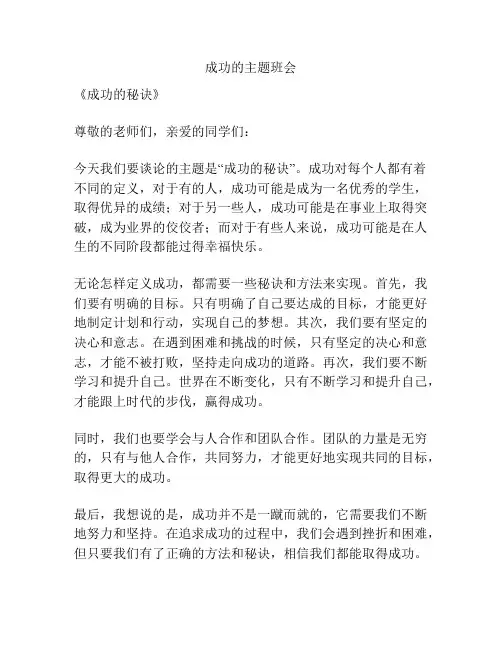 成功的主题班会

《成功的秘诀》

尊敬的老师们，亲爱的同学们：

今天我们要谈论的主题是“成功的秘诀”。成功对每个人都有着不同的定义，对于有的人，成功可能是成为一名优秀的学生，取得优异的成绩；对于另一些人，成功可能是在事业上取得突破，成为业界的佼佼者；而对于有些人来说，成功可能是在人生的不同阶段都能过得幸福快乐。

无论怎样定义成功，都需要一些秘诀和方法来实现。首先，我们要有明确的目标。只有明确了自己要达成的目标，才能更好地制定计划和行动，实现自己的梦想。其次，我们要有坚定的决心和意志。在遇到困难和挑战的时候，只有坚定的决心和意志，才能不被打败，坚持走向成功的道路。再次，我们要不断学习和提升自己。世界在不断变化，只有不断学习和提升自己，才能跟上时代的步伐，赢得成功。

同时，我们也要学会与人合作和团队合作。团队的力量是无穷的，只有与他人合作，共同努力，才能更好地实现共同的目标，取得更大的成功。

最后，我想说的是，成功并不是一蹴而就的，它需要我们不断地努力和坚持。在追求成功的过程中，我们会遇到挫折和困难，但只要我们有了正确的方法和秘诀，相信我们都能取得成功。